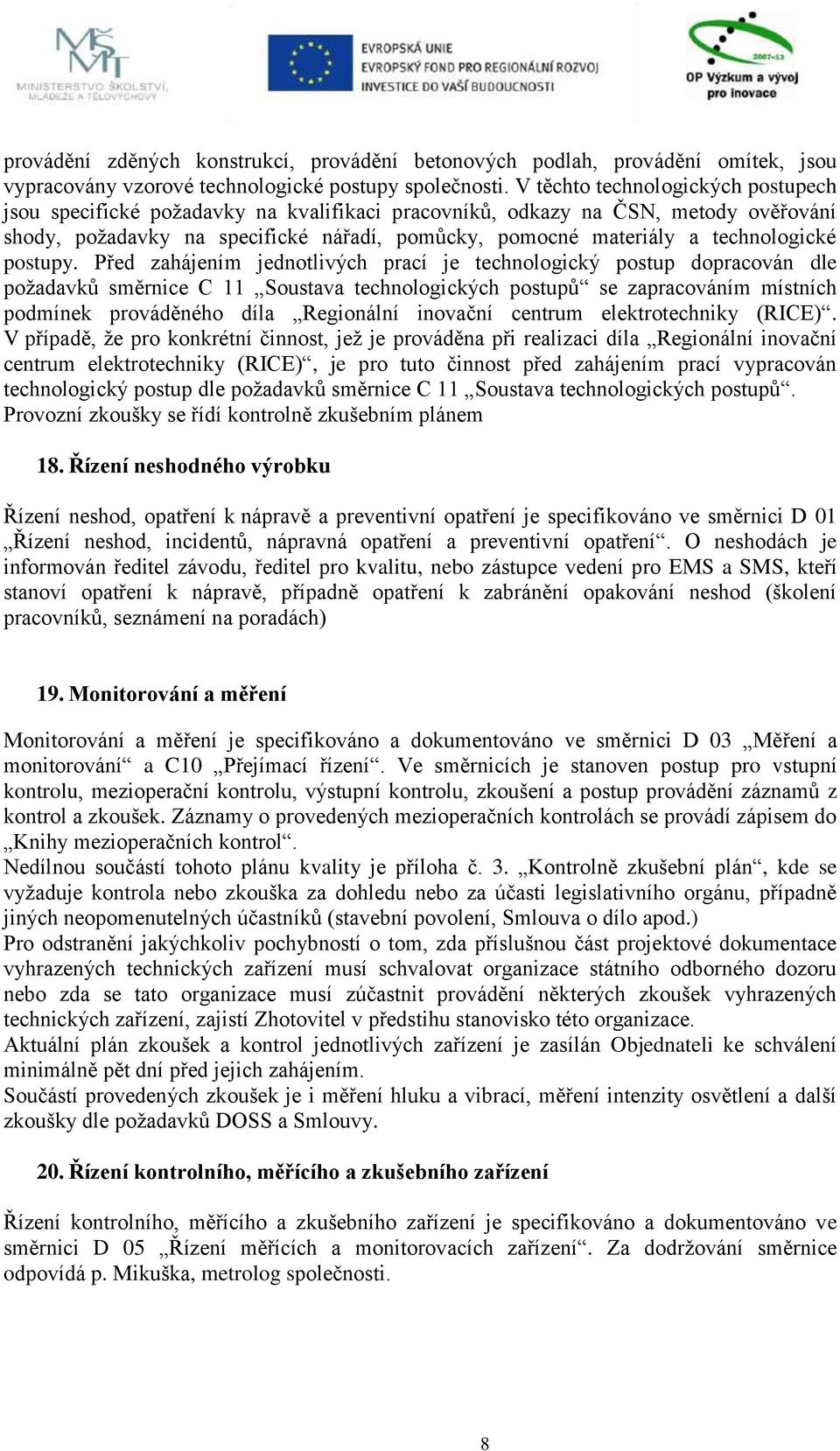 MŠMT
MINISTERSTVO ŠKOLSTVÍ, MLÁDEŽE A TĚLOVÝCHOVY

EVROPSKÁ UNIE
EVROPSKÝ FOND PRO REGIONÁLNÍ ROZVOJ
INVESTICE DO VAŠÍ BUDOUCNOSTI

2007-13
OP Výzkum a vývoj pro inovace

provádění zděných konstrukcí, provádění betonových podlah, provádění omítek, jsou vypracovány vzorové technologické postupy společnosti. V těchto technologických postupech jsou specifické požadavky na kvalifikaci pracovníků, odkazy na ČSN, metody ověřování shody, požadavky na specifické nářadí, pomůcky, pomocné materiály a technologické postupy. Před zahájením jednotlivých prací je technologický postup dopracován dle požadavků směrnice C 11 „Soustava technologických postupů“ se zapracováním místních podmínek prováděného díla „Regionální inovační centrum elektrotechniky (RICE)“. V případě, že pro konkrétní činnost, jež je prováděna při realizaci díla „Regionální inovační centrum elektrotechniky (RICE)“, je pro tuto činnost před zahájením prací vypracován technologický postup dle požadavků směrnice C 11 „Soustava technologických postupů“. Provozní zkoušky se řídí kontrolně zkušebním plánem

18. Řízení neshodného výrobku

Řízení neshod, opatření k nápravě a preventivní opatření je specifikováno ve směrnici D 01 „Řízení neshod, incidentů, nápravná opatření a preventivní opatření“. O neshodách je informován ředitel závodu, ředitel pro kvalitu, nebo zástupce vedení pro EMS a SMS, kteří stanoví opatření k nápravě, případně opatření k zabránění opakování neshod (školení pracovníků, seznámení na poradách)

19. Monitorování a měření

Monitorování a měření je specifikováno a dokumentováno ve směrnici D 03 „Měření a monitorování“ a C10 „Přejímací řízení“. Ve směrnicích je stanoven postup pro vstupní kontrolu, mezioperační kontrolu, výstupní kontrolu, zkoušení a postup provádění záznamů z kontrol a zkoušek. Záznamy o provedených mezioperačních kontrolách se provádí zápisem do „Knihy mezioperačních kontrol“.
Nedílnou součástí tohoto plánu kvality je příloha č. 3. „Kontrolně zkušební plán“, kde se vyžaduje kontrola nebo zkouška za dohledu nebo za účasti legislativního orgánu, případně jiných neopomenutelných účastníků (stavební povolení, Smlouva o dílo apod.)
Pro odstranění jakýchkoliv pochybností o tom, zda příslušnou část projektové dokumentace vyhrazených technických zařízení musí schvalovat organizace státního odborného dozoru nebo zda se tato organizace musí zúčastnit provádění některých zkoušek vyhrazených technických zařízení, zajistí Zhotovitel v předstihu stanovisko této organizace.
Aktuální plán zkoušek a kontrol jednotlivých zařízení je zasílán Objednateli ke schválení minimálně pět dní před jejich zahájením.
Součástí provedených zkoušek je i měření hluku a vibrací, měření intenzity osvětlení a další zkoušky dle požadavků DOSS a Smlouvy.

20. Řízení kontrolního, měřícího a zkušebního zařízení

Řízení kontrolního, měřícího a zkušebního zařízení je specifikováno a dokumentováno ve směrnici D 05 „Řízení měřících a monitorovacích zařízení“. Za dodržování směrnice odpovídá p. Mikuška, metrolog společnosti.

8